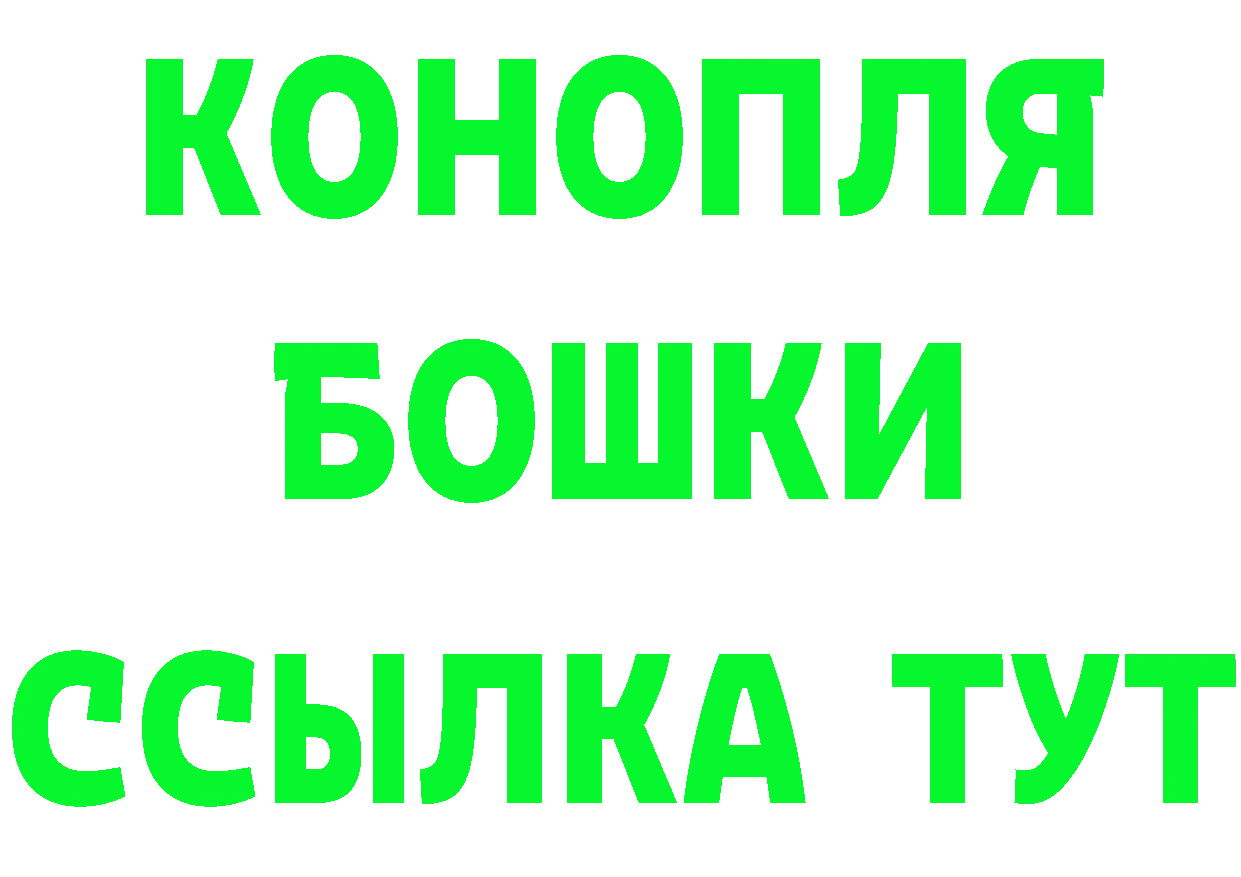 КОНОПЛЯ
БОШКИ
ССЫЛКА ТУТ